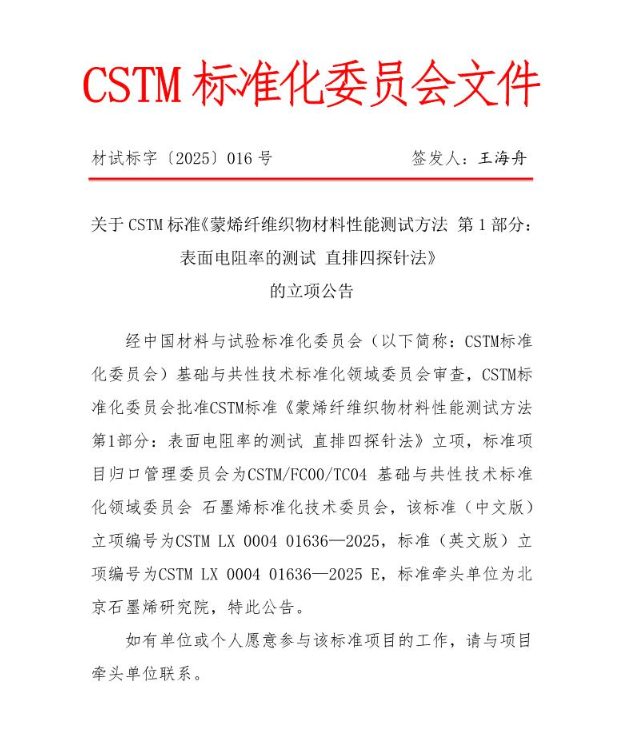 CSTM 标准化委员会文件

材试标字〔2025〕016 号　　　　签发人：王海舟

关于 CSTM 标准《蒙烯纤维织物材料性能测试方法 第 1 部分：表面电阻率的测试 直排四探针法》的立项公告

经中国材料与试验标准化委员会（以下简称：CSTM标准化委员会）基础与共性技术标准化领域委员会审查，CSTM标准化委员会批准CSTM标准《蒙烯纤维织物材料性能测试方法 第1部分：表面电阻率的测试 直排四探针法》立项，标准项目归口管理委员会为CSTM/FC00/TC04 基础与共性技术标准化领域委员会 石墨烯标准化技术委员会，该标准（中文版）立项编号为CSTM LX 0004 01636—2025，标准（英文版）立项编号为CSTM LX 0004 01636—2025 E，标准牵头单位为北京石墨烯研究院，特此公告。

如有单位或个人愿意参与该标准项目的工作，请与项目牵头单位联系。